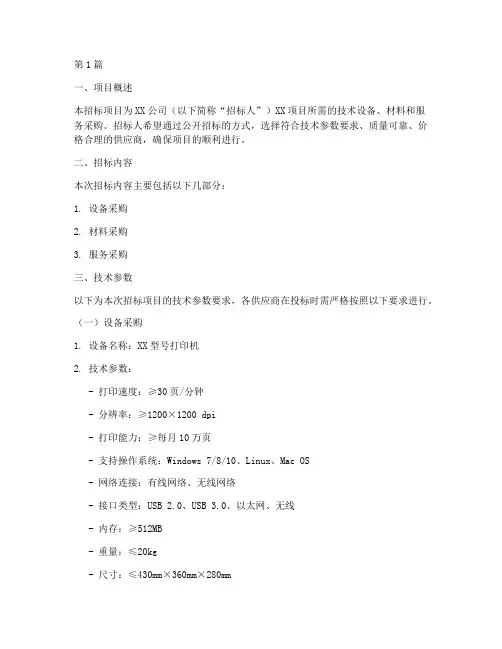 第1篇

一、项目概述

本招标项目为XX公司（以下简称“招标人”）XX项目所需的技术设备、材料和服务采购。招标人希望通过公开招标的方式，选择符合技术参数要求、质量可靠、价格合理的供应商，确保项目的顺利进行。

二、招标内容

本次招标内容主要包括以下几部分：

1. 设备采购

2. 材料采购

3. 服务采购

三、技术参数

以下为本次招标项目的技术参数要求，各供应商在投标时需严格按照以下要求进行。

（一）设备采购

1. 设备名称：XX型号打印机

2. 技术参数：

- 打印速度：≥30页/分钟

- 分辨率：≥1200×1200 dpi

- 打印能力：≥每月10万页

- 支持操作系统：Windows 7/8/10、Linux、Mac OS

- 网络连接：有线网络、无线网络

- 接口类型：USB 2.0、USB 3.0、以太网、无线

- 内存：≥512MB

- 重量：≤20kg

- 尺寸：≤430mm×360mm×280mm